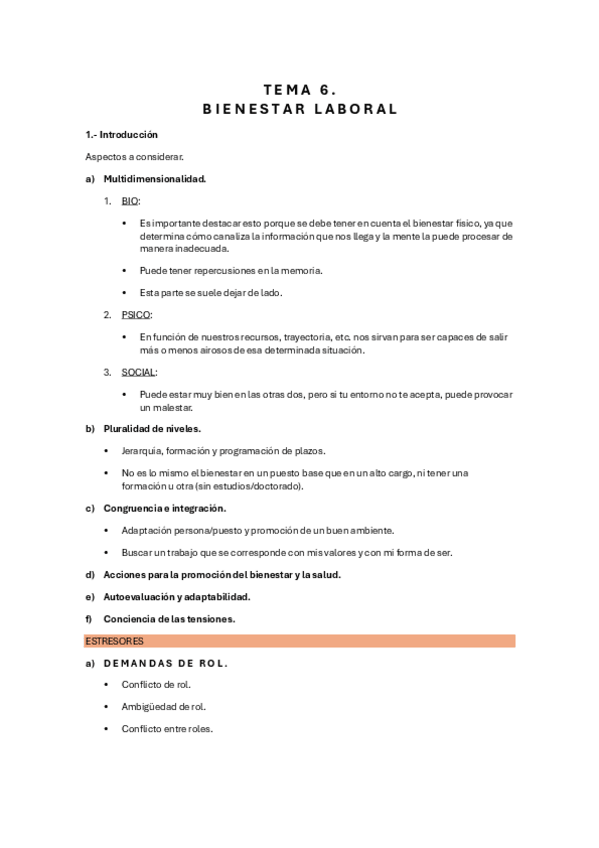 TEMA 6.
BIENESTAR LABORAL

1.- Introducción

Aspectos a considerar.

a) Multidimensionalidad.

1. BIO:

• Es importante destacar esto porque se debe tener en cuenta el bienestar físico, ya que determina cómo canaliza la información que nos llega y la mente la puede procesar de manera inadecuada.

• Puede tener repercusiones en la memoria.

• Esta parte se suele dejar de lado.

2. PSICO:

• En función de nuestros recursos, trayectoria, etc. nos sirvan para ser capaces de salir más o menos airosos de esa determinada situación.

3. SOCIAL:

• Puede estar muy bien en las otras dos, pero si tu entorno no te acepta, puede provocar un malestar.

b) Pluralidad de niveles.

• Jerarquía, formación y programación de plazos.

• No es lo mismo el bienestar en un puesto base que en un alto cargo, ni tener una formación u otra (sin estudios/doctorado).

c) Congruencia e integración.

• Adaptación persona/puesto y promoción de un buen ambiente.

• Buscar un trabajo que se corresponde con mis valores y con mi forma de ser.

d) Acciones para la promoción del bienestar y la salud.

e) Autoevaluación y adaptabilidad.

f) Conciencia de las tensiones.

ESTRESORES

a) DEMANDAS DE ROL.

• Conflicto de rol.

• Ambigüedad de rol.

• Conflicto entre roles.